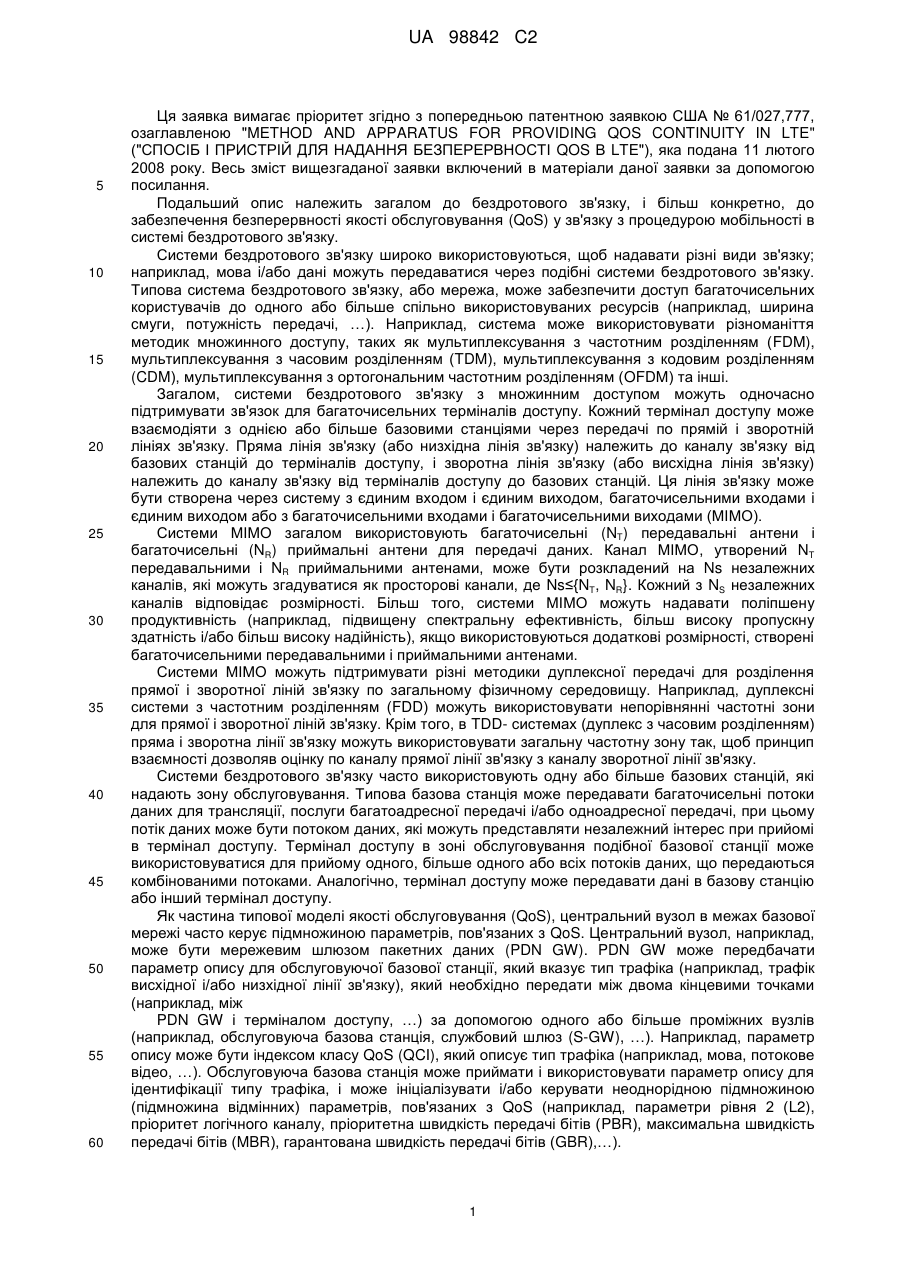 UA 98842 C2

Ця заявка вимагає пріоритет згідно з попередньою патентною заявкою США № 61/027,777, озаглавленою "METHOD AND APPARATUS FOR PROVIDING QOS CONTINUITY IN LTE" ("СПОСІБ І ПРИСТРІЙ ДЛЯ НАДАННЯ БЕЗПЕРЕРВНОСТІ QOS В LTE"), яка подана 11 лютого 2008 року. Весь зміст вищезгаданої заявки включений в матеріали даної заявки за допомогою посилання.

5

Подальший опис належить загалом до бездротового зв'язку, і більш конкретно, до забезпечення безперервності якості обслуговування (QoS) у зв'язку з процедурою мобільності в системі бездротового зв'язку.

Системи бездротового зв'язку широко використовуються, щоб надавати різні види зв'язку; наприклад, мова і/або дані можуть передаватися через подібні системи бездротового зв'язку. Типова система бездротового зв'язку, або мережа, може забезпечити доступ багаточисельних користувачів до одного або більше спільно використовуваних ресурсів (наприклад, ширина смуги, потужність передачі, ...). Наприклад, система може використовувати різноманіття методик множинного доступу, таких як мультиплексування з частотним розділенням (FDM), мультиплексування з часовим розділенням (TDM), мультиплексування з кодовим розділенням (CDM), мультиплексування з ортогональним частотним розділенням (OFDM) та інші.

10

15

Загалом, системи бездротового зв'язку з множинним доступом можуть одночасно підтримувати зв'язок для багаточисельних терміналів доступу. Кожний термінал доступу може взаємодіяти з однією або більше базовими станціями через передачі по прямій і зворотній лініях зв'язку. Пряма лінія зв'язку (або низхідна лінія зв'язку) належить до каналу зв'язку від базових станцій до терміналів доступу, і зворотна лінія зв'язку (або висхідна лінія зв'язку) належить до каналу зв'язку від терміналів доступу до базових станцій. Ця лінія зв'язку може бути створена через систему з єдиним входом і єдиним виходом, багаточисельними входами і єдиним виходом або з багаточисельними входами і багаточисельними виходами (MIMO).

20

Системи MIMO загалом використовують багаточисельні ($N_T$) передавальні антени і багаточисельні ($N_R$) приймальні антени для передачі даних. Канал MIMO, утворений $N_T$ передавальними і $N_R$ приймальними антенами, може бути розкладений на Ns незалежних каналів, які можуть згадуватися як просторові канали, де Ns≤{$N_T$, $N_R$}. Кожний з $N_S$ незалежних каналів відповідає розмірності. Більш того, системи MIMO можуть надавати поліпшену продуктивність (наприклад, підвищену спектральну ефективність, більш високу пропускну здатність і/або більш високу надійність), якщо використовуються додаткові розмірності, створені багаточисельними передавальними і приймальними антенами.

25

30

Системи MIMO можуть підтримувати різні методики дуплексної передачі для розділення прямої і зворотної ліній зв'язку по загальному фізичному середовищу. Наприклад, дуплексні системи з частотним розділенням (FDD) можуть використовувати непорівнянні частотні зони для прямої і зворотної ліній зв'язку. Крім того, в TDD- системах (дуплекс з часовим розділенням) пряма і зворотна лінії зв'язку можуть використовувати загальну частотну зону так, щоб принцип взаємності дозволяв оцінку по каналу прямої лінії зв'язку з каналу зворотної лінії зв'язку.

35

Системи бездротового зв'язку часто використовують одну або більше базових станцій, які надають зону обслуговування. Типова базова станція може передавати багаточисельні потоки даних для трансляції, послуги багатоадресної передачі і/або одноадресної передачі, при цьому потік даних може бути потоком даних, які можуть представляти незалежний інтерес при прийомі в термінал доступу. Термінал доступу в зоні обслуговування подібної базової станції може використовуватися для прийому одного, більше одного або всіх потоків даних, що передаються комбінованими потоками. Аналогічно, термінал доступу може передавати дані в базову станцію або інший термінал доступу.

40

45

Як частина типової моделі якості обслуговування (QoS), центральний вузол в межах базової мережі часто керує підмножиною параметрів, пов'язаних з QoS. Центральний вузол, наприклад, може бути мережевим шлюзом пакетних даних (PDN GW). PDN GW може передбачати параметр опису для обслуговуючої базової станції, який вказує тип трафіка (наприклад, трафік висхідної і/або низхідної лінії зв'язку), який необхідно передати між двома кінцевими точками (наприклад, між

50

PDN GW і терміналом доступу, ...) за допомогою одного або більше проміжних вузлів (наприклад, обслуговуюча базова станція, службовий шлюз (S-GW), ...). Наприклад, параметр опису може бути індексом класу QoS (QCI), який описує тип трафіка (наприклад, мова, потокове відео, ...). Обслуговуюча базова станція може приймати і використовувати параметр опису для ідентифікації типу трафіка, і може ініціалізувати і/або керувати неоднорідною підмножиною (підмножина відмінних) параметрів, пов'язаних з QoS (наприклад, параметри рівня 2 (L2), пріоритет логічного каналу, пріоритетна швидкість передачі бітів (PBR), максимальна швидкість передачі бітів (MBR), гарантована швидкість передачі бітів (GBR),...).

55

60

1